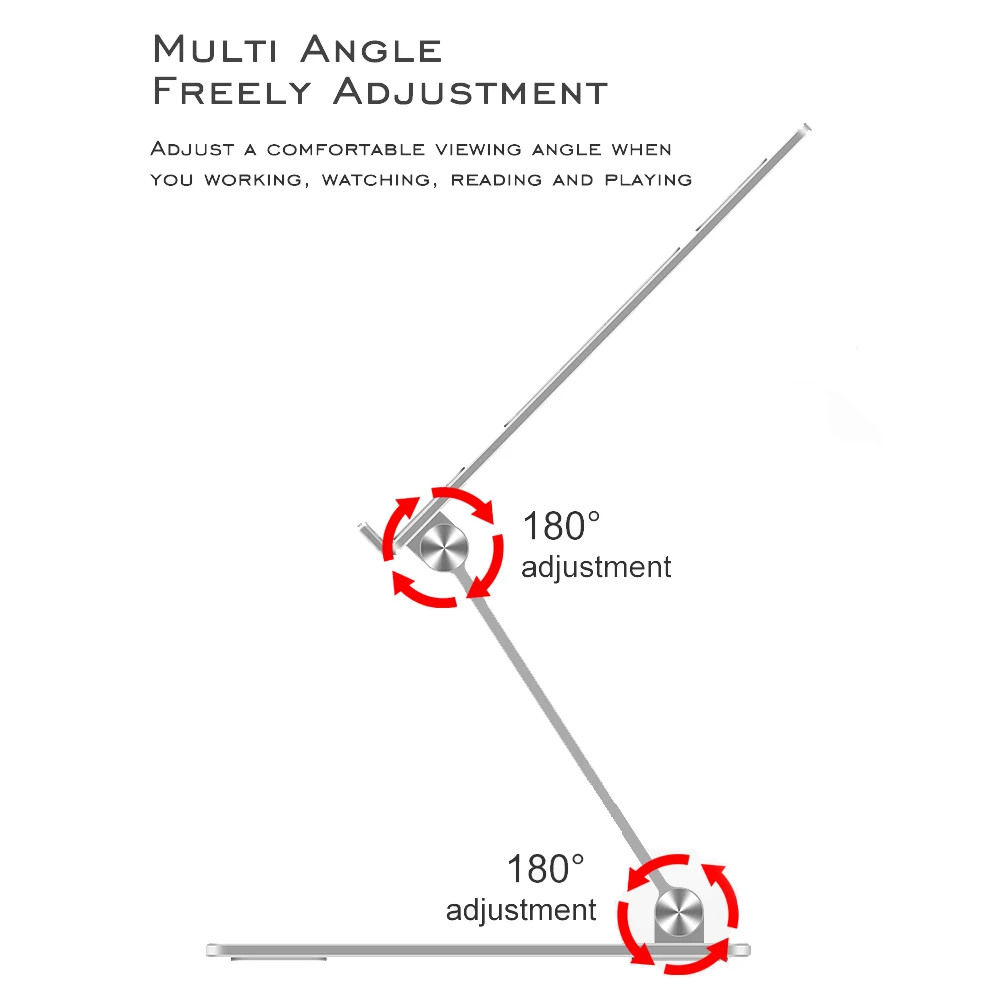 Multi Angle
Freely Adjustment

Adjust a comfortable viewing angle when you working, watching, reading and playing

180°
adjustment

180°
adjustment